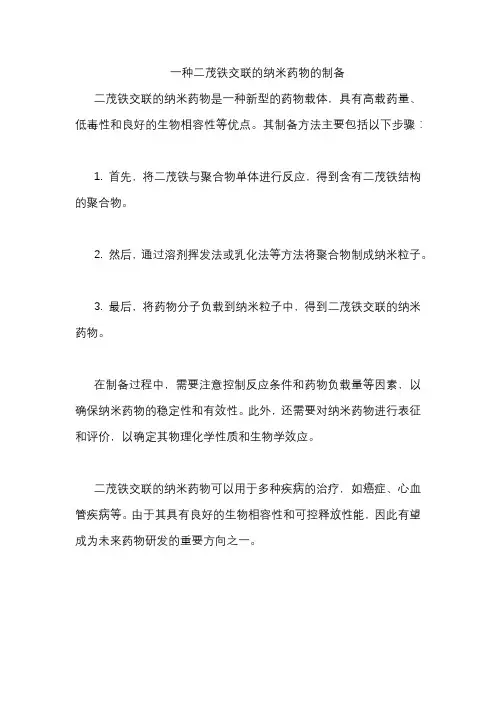 一种二茂铁交联的纳米药物的制备

二茂铁交联的纳米药物是一种新型的药物载体，具有高载药量、低毒性和良好的生物相容性等优点。其制备方法主要包括以下步骤：

1. 首先，将二茂铁与聚合物单体进行反应，得到含有二茂铁结构的聚合物。

2. 然后，通过溶剂挥发法或乳化法等方法将聚合物制成纳米粒子。

3. 最后，将药物分子负载到纳米粒子中，得到二茂铁交联的纳米药物。

在制备过程中，需要注意控制反应条件和药物负载量等因素，以确保纳米药物的稳定性和有效性。此外，还需要对纳米药物进行表征和评价，以确定其物理化学性质和生物学效应。

二茂铁交联的纳米药物可以用于多种疾病的治疗，如癌症、心血管疾病等。由于其具有良好的生物相容性和可控释放性能，因此有望成为未来药物研发的重要方向之一。